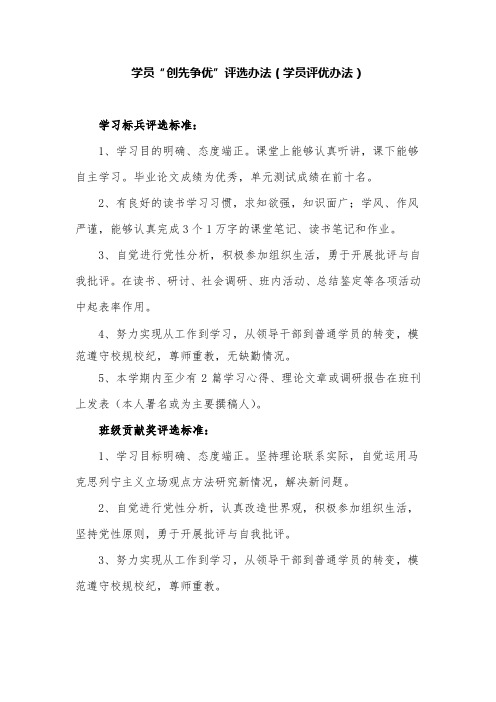 学员“创先争优”评选办法（学员评优办法）

学习标兵评选标准：

1、学习目的明确、态度端正。课堂上能够认真听讲，课下能够自主学习。毕业论文成绩为优秀，单元测试成绩在前十名。

2、有良好的读书学习习惯，求知欲强，知识面广；学风、作风严谨，能够认真完成3个1万字的课堂笔记、读书笔记和作业。

3、自觉进行党性分析，积极参加组织生活，勇于开展批评与自我批评。在读书、研讨、社会调研、班内活动、总结鉴定等各项活动中起表率作用。

4、努力实现从工作到学习，从领导干部到普通学员的转变，模范遵守校规校纪，尊师重教，无缺勤情况。

5、本学期内至少有2篇学习心得、理论文章或调研报告在班刊上发表（本人署名或为主要撰稿人）。

班级贡献奖评选标准：

1、学习目标明确、态度端正。坚持理论联系实际，自觉运用马克思列宁主义立场观点方法研究新情况，解决新问题。

2、自觉进行党性分析，认真改造世界观，积极参加组织生活，坚持党性原则，勇于开展批评与自我批评。

3、努力实现从工作到学习，从领导干部到普通学员的转变，模范遵守校规校纪，尊师重教。